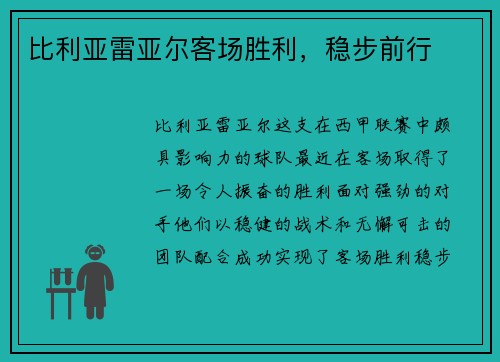 比利亚雷亚尔客场胜利，稳步前行

比利亚雷亚尔这支在西甲联赛中颇具影响力的球队最近在客场取得了一场令人振奋的胜利面对强劲的对手他们以稳健的战术和无懈可击的团队配合成功实现了客场胜利稳步